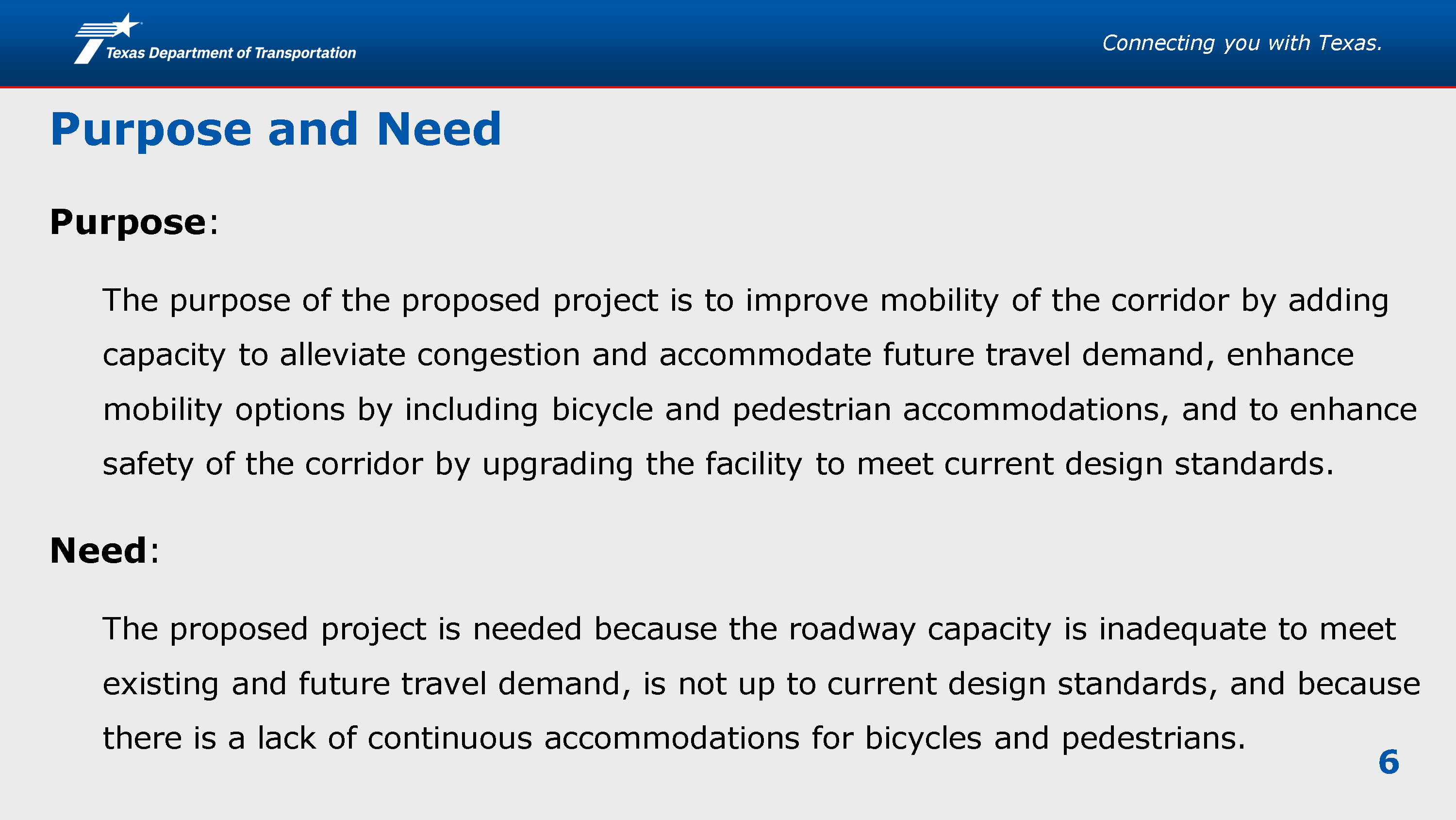 Texas Department of Transportation

Connecting you with Texas.

Purpose and Need

Purpose:

The purpose of the proposed project is to improve mobility of the corridor by adding capacity to alleviate congestion and accommodate future travel demand, enhance mobility options by including bicycle and pedestrian accommodations, and to enhance safety of the corridor by upgrading the facility to meet current design standards.

Need:

The proposed project is needed because the roadway capacity is inadequate to meet existing and future travel demand, is not up to current design standards, and because there is a lack of continuous accommodations for bicycles and pedestrians.

6